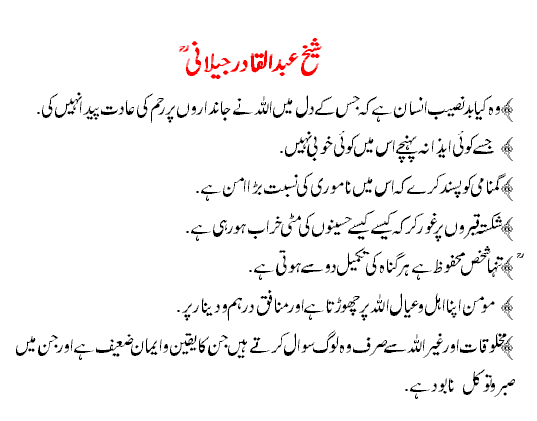 شیخ عبدالقادر جیلانیؒ

وہ کیا بد نصیب انسان ہے کہ جس کے دل میں اللہ نے جانداروں پر رحم کی عادت پیدا نہیں کی۔

جسے کوئی ایذا نہ پہنچے اس میں کوئی خوبی نہیں۔

گمنامی کو پسند کرے کہ اس میں ناموری کی نسبت بڑا امن ہے۔

شکستہ قبروں پر غور کر کہ کیسے کیسے حسینوں کی مٹی خراب ہو رہی ہے۔

تنہا شخص محفوظ ہے ہر گناہ کی تکمیل دو سے ہوتی ہے۔

مومن اپنا اہل و عیال اللہ پر چھوڑتا ہے اور منافق درہم و دینار پر۔

مخلوقات اور غیر اللہ سے صرف وہ لوگ سوال کرتے ہیں جن کا یقین و ایمان ضعیف ہے اور جن میں صبر و توکل نابود ہے۔